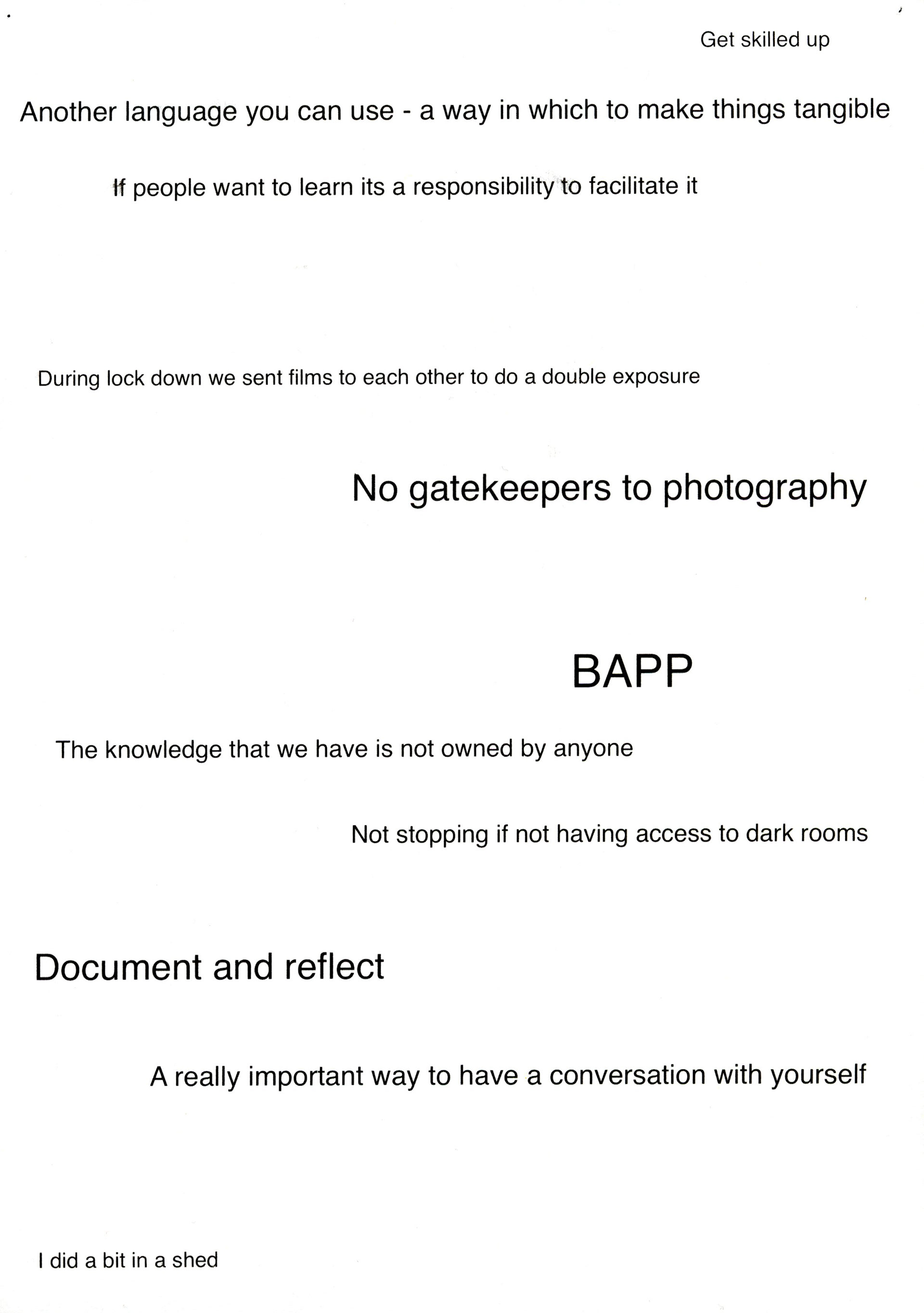 Get skilled up

Another language you can use - a way in which to make things tangible

If people want to learn its a responsibility to facilitate it

During lock down we sent films to each other to do a double exposure

No gatekeepers to photography

BAPP

The knowledge that we have is not owned by anyone

Not stopping if not having access to dark rooms

Document and reflect

A really important way to have a conversation with yourself

I did a bit in a shed